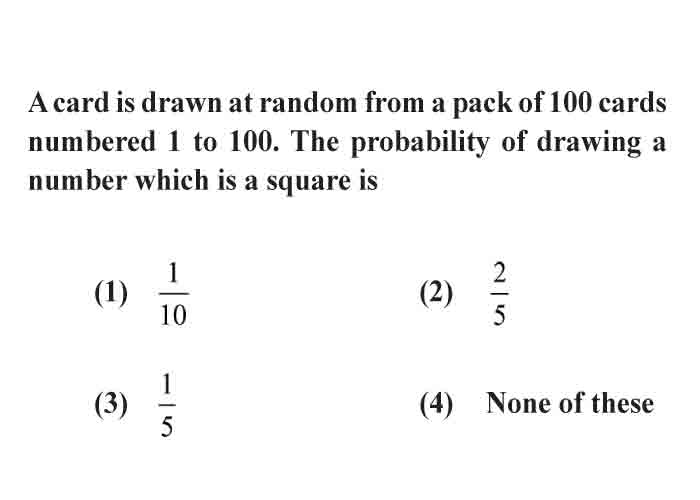 A card is drawn at random from a pack of 100 cards numbered 1 to 100. The probability of drawing a number which is a square is

(1) $\frac{1}{10}$

(2) $\frac{2}{5}$

(3) $\frac{1}{5}$

(4) None of these